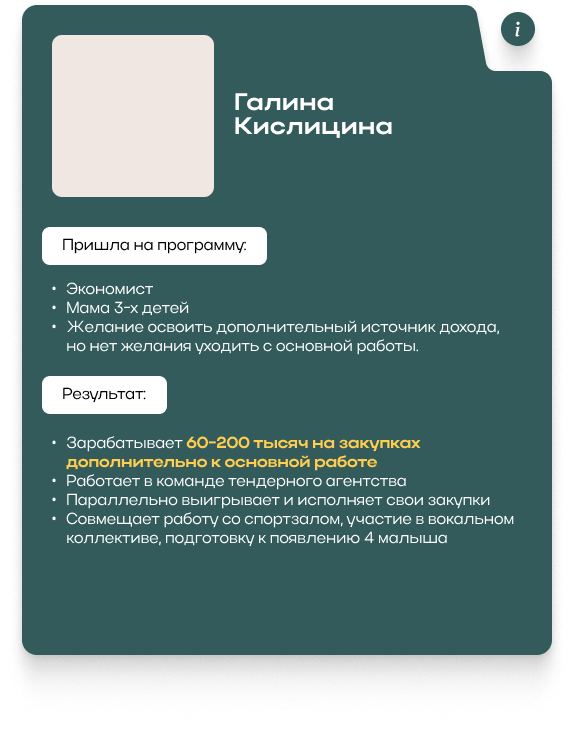 i

Галина Кислицина

Пришла на программу:

• Экономист
• Мама 3-х детей
• Желание освоить дополнительный источник дохода, но нет желания уходить с основной работы.

Результат:

• Зарабатывает 60-200 тысяч на закупках дополнительно к основной работе
• Работает в команде тендерного агентства
• Параллельно выигрывает и исполняет свои закупки
• Совмещает работу со спортзалом, участие в вокальном коллективе, подготовку к появлению 4 малыша